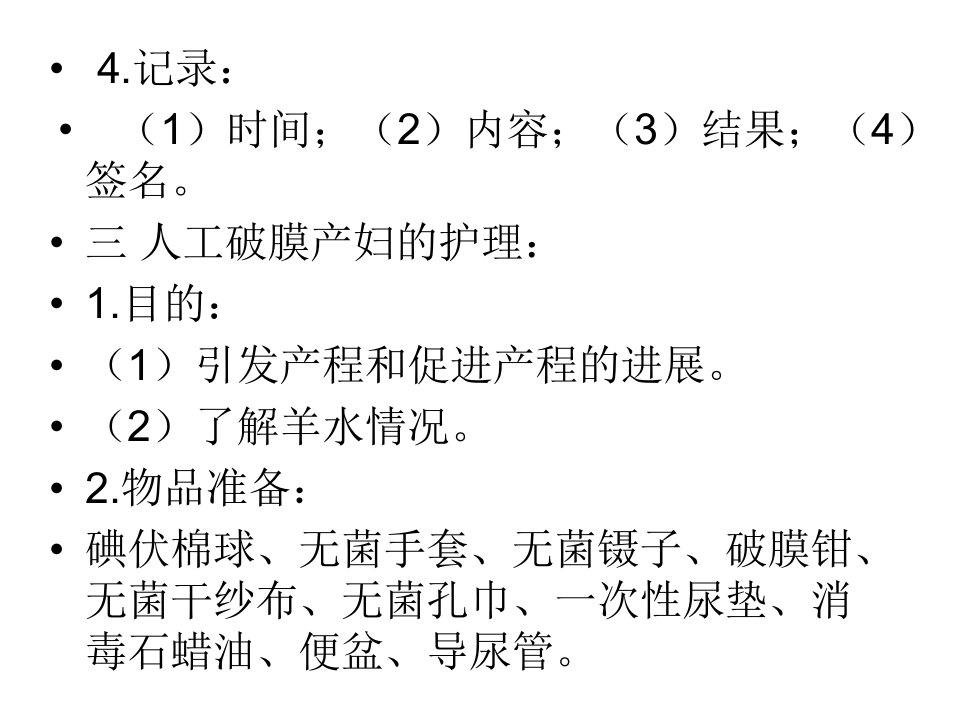 • 4.记录：

• （1）时间；（2）内容；（3）结果；（4）签名。

• 三 人工破膜产妇的护理：

• 1.目的：

• （1）引发产程和促进产程的进展。

• （2）了解羊水情况。

• 2.物品准备：

• 碘伏棉球、无菌手套、无菌镊子、破膜钳、无菌干纱布、无菌孔巾、一次性尿垫、消毒石蜡油、便盆、导尿管。